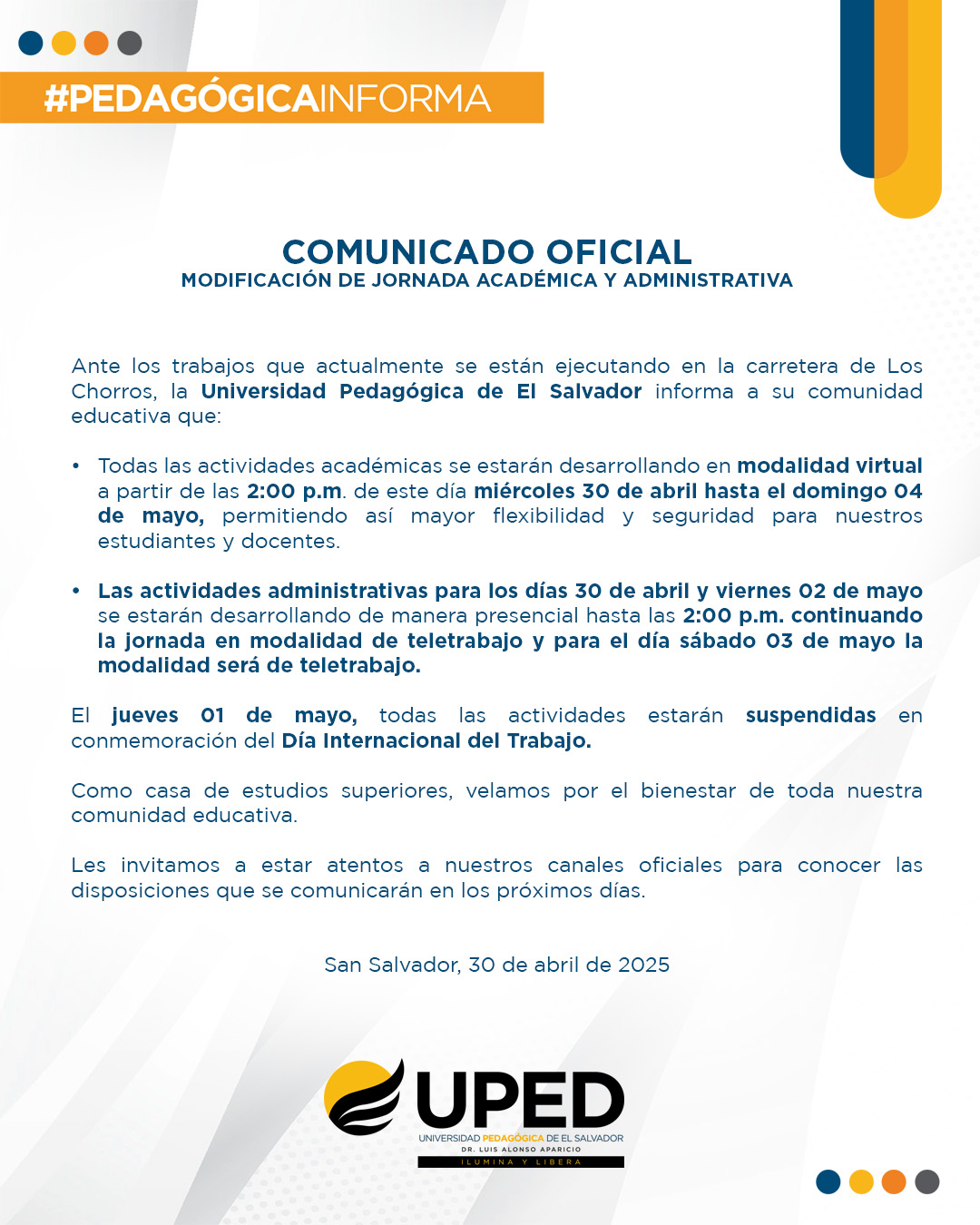 #PEDAGÓGICAINFORMA

COMUNICADO OFICIAL
MODIFICACIÓN DE JORNADA ACADÉMICA Y ADMINISTRATIVA

Ante los trabajos que actualmente se están ejecutando en la carretera de Los Chorros, la Universidad Pedagógica de El Salvador informa a su comunidad educativa que:

• Todas las actividades académicas se estarán desarrollando en modalidad virtual a partir de las 2:00 p.m. de este día miércoles 30 de abril hasta el domingo 04 de mayo, permitiendo así mayor flexibilidad y seguridad para nuestros estudiantes y docentes.

• Las actividades administrativas para los días 30 de abril y viernes 02 de mayo se estarán desarrollando de manera presencial hasta las 2:00 p.m. continuando la jornada en modalidad de teletrabajo y para el día sábado 03 de mayo la modalidad será de teletrabajo.

El jueves 01 de mayo, todas las actividades estarán suspendidas en conmemoración del Día Internacional del Trabajo.

Como casa de estudios superiores, velamos por el bienestar de toda nuestra comunidad educativa.

Les invitamos a estar atentos a nuestros canales oficiales para conocer las disposiciones que se comunicarán en los próximos días.

San Salvador, 30 de abril de 2025

UPED
UNIVERSIDAD PEDAGÓGICA DE EL SALVADOR
DR. LUIS ALONSO APARICIO
ILUMINA Y LIBERA